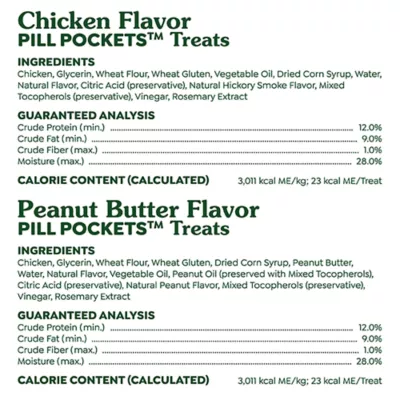 Chicken Flavor
PILL POCKETS™ Treats

INGREDIENTS
Chicken, Glycerin, Wheat Flour, Wheat Gluten, Vegetable Oil, Dried Corn Syrup, Water, Natural Flavor, Citric Acid (preservative), Natural Hickory Smoke Flavor, Mixed Tocopherols (preservative), Vinegar, Rosemary Extract

GUARANTEED ANALYSIS
Crude Protein (min.) ........ 12.0%
Crude Fat (min.) ........ 9.0%
Crude Fiber (max.) ........ 1.0%
Moisture (max.) ........ 28.0%

CALORIE CONTENT (CALCULATED) 3,011 kcal ME/kg; 23 kcal ME/Treat

Peanut Butter Flavor
PILL POCKETS™ Treats

INGREDIENTS
Chicken, Glycerin, Wheat Flour, Wheat Gluten, Dried Corn Syrup, Peanut Butter, Water, Natural Flavor, Vegetable Oil, Peanut Oil (preserved with Mixed Tocopherols), Citric Acid (preservative), Natural Peanut Flavor, Mixed Tocopherols (preservative), Vinegar, Rosemary Extract

GUARANTEED ANALYSIS
Crude Protein (min.) ........ 12.0%
Crude Fat (min.) ........ 9.0%
Crude Fiber (max.) ........ 1.0%
Moisture (max.) ........ 28.0%

CALORIE CONTENT (CALCULATED) 3,011 kcal ME/kg; 23 kcal ME/Treat